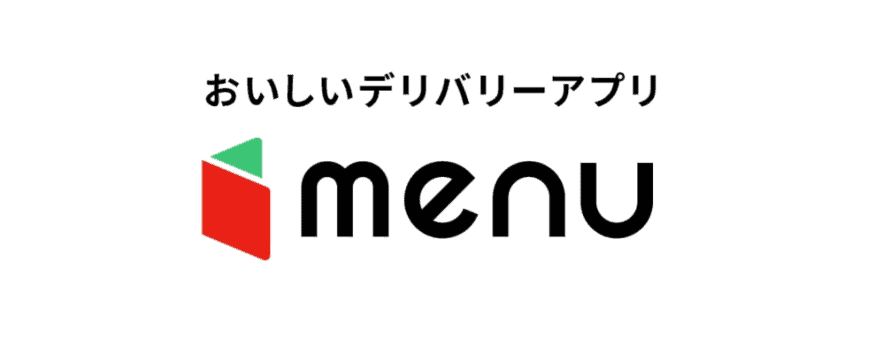 おいしいデリバリーアプリ

menu